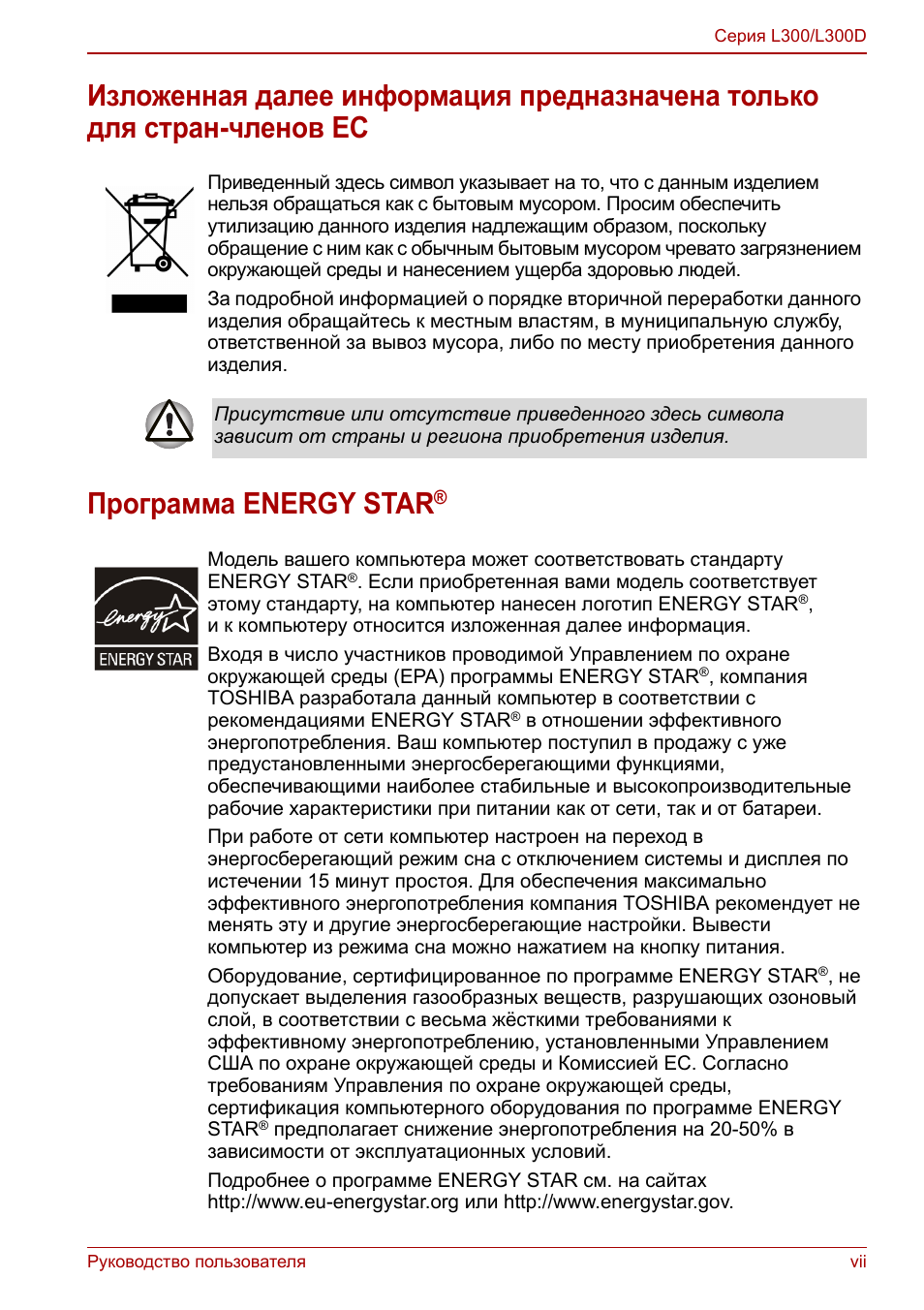 Серия L300/L300D

Изложенная далее информация предназначена только для стран-членов ЕС

Приведенный здесь символ указывает на то, что с данным изделием нельзя обращаться как с бытовым мусором. Просим обеспечить утилизацию данного изделия надлежащим образом, поскольку обращение с ним как с обычным бытовым мусором чревато загрязнением окружающей среды и нанесением ущерба здоровью людей.

За подробной информацией о порядке вторичной переработки данного изделия обращайтесь к местным властям, в муниципальную службу, ответственной за вывоз мусора, либо по месту приобретения данного изделия.

Присутствие или отсутствие приведенного здесь символа зависит от страны и региона приобретения изделия.

Программа ENERGY STAR®

energy
ENERGY STAR

Модель вашего компьютера может соответствовать стандарту ENERGY STAR®. Если приобретенная вами модель соответствует этому стандарту, на компьютер нанесен логотип ENERGY STAR®, и к компьютеру относится изложенная далее информация.

Входя в число участников проводимой Управлением по охране окружающей среды (EPA) программы ENERGY STAR®, компания TOSHIBA разработала данный компьютер в соответствии с рекомендациями ENERGY STAR® в отношении эффективного энергопотребления. Ваш компьютер поступил в продажу с уже предустановленными энергосберегающими функциями, обеспечивающими наиболее стабильные и высокопроизводительные рабочие характеристики при питании как от сети, так и от батареи.

При работе от сети компьютер настроен на переход в энергосберегающий режим сна с отключением системы и дисплея по истечении 15 минут простоя. Для обеспечения максимально эффективного энергопотребления компания TOSHIBA рекомендует не менять эту и другие энергосберегающие настройки. Вывести компьютер из режима сна можно нажатием на кнопку питания.

Оборудование, сертифицированное по программе ENERGY STAR®, не допускает выделения газообразных веществ, разрушающих озоновый слой, в соответствии с весьма жёсткими требованиями к эффективному энергопотреблению, установленными Управлением США по охране окружающей среды и Комиссией ЕС. Согласно требованиям Управления по охране окружающей среды, сертификация компьютерного оборудования по программе ENERGY STAR® предполагает снижение энергопотребления на 20-50% в зависимости от эксплуатационных условий.

Подробнее о программе ENERGY STAR см. на сайтах http://www.eu-energystar.org или http://www.energystar.gov.

Руководство пользователя
vii